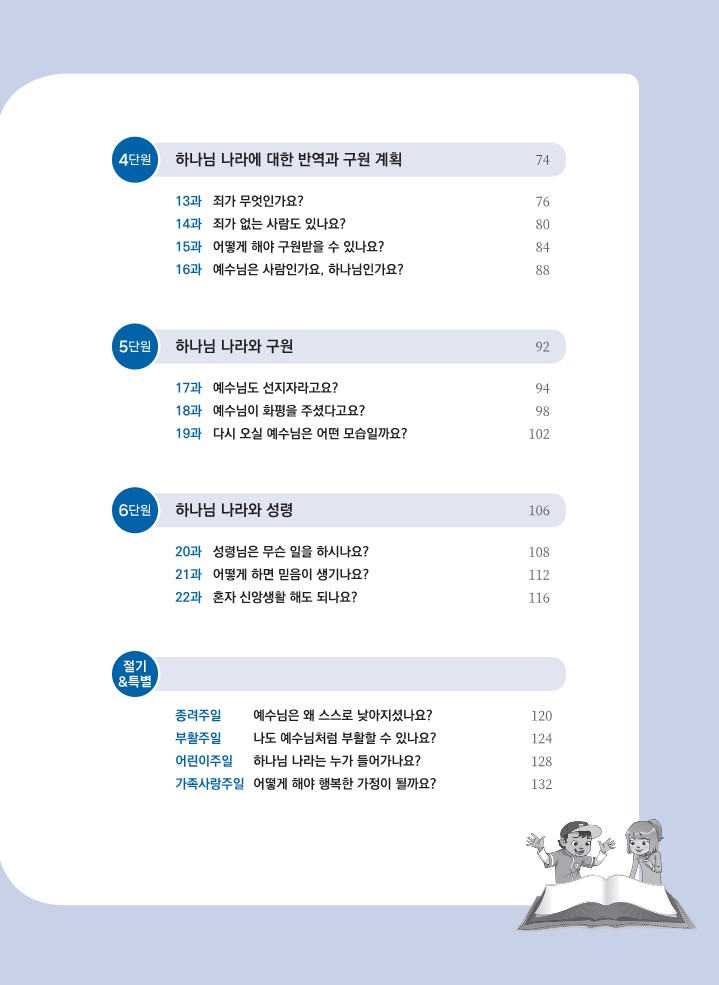 4단원 하나님 나라에 대한 반역과 구원 계획 74

13과 죄가 무엇인가요? 76
14과 죄가 없는 사람도 있나요? 80
15과 어떻게 해야 구원받을 수 있나요? 84
16과 예수님은 사람인가요, 하나님인가요? 88

5단원 하나님 나라와 구원 92

17과 예수님도 선지자라고요? 94
18과 예수님이 화평을 주셨다고요? 98
19과 다시 오실 예수님은 어떤 모습일까요? 102

6단원 하나님 나라와 성령 106

20과 성령님은 무슨 일을 하시나요? 108
21과 어떻게 하면 믿음이 생기나요? 112
22과 혼자 신앙생활 해도 되나요? 116

절기 &특별

종려주일 예수님은 왜 스스로 낮아지셨나요? 120
부활주일 나도 예수님처럼 부활할 수 있나요? 124
어린이주일 하나님 나라는 누가 들어가나요? 128
가족사랑주일 어떻게 해야 행복한 가정이 될까요? 132